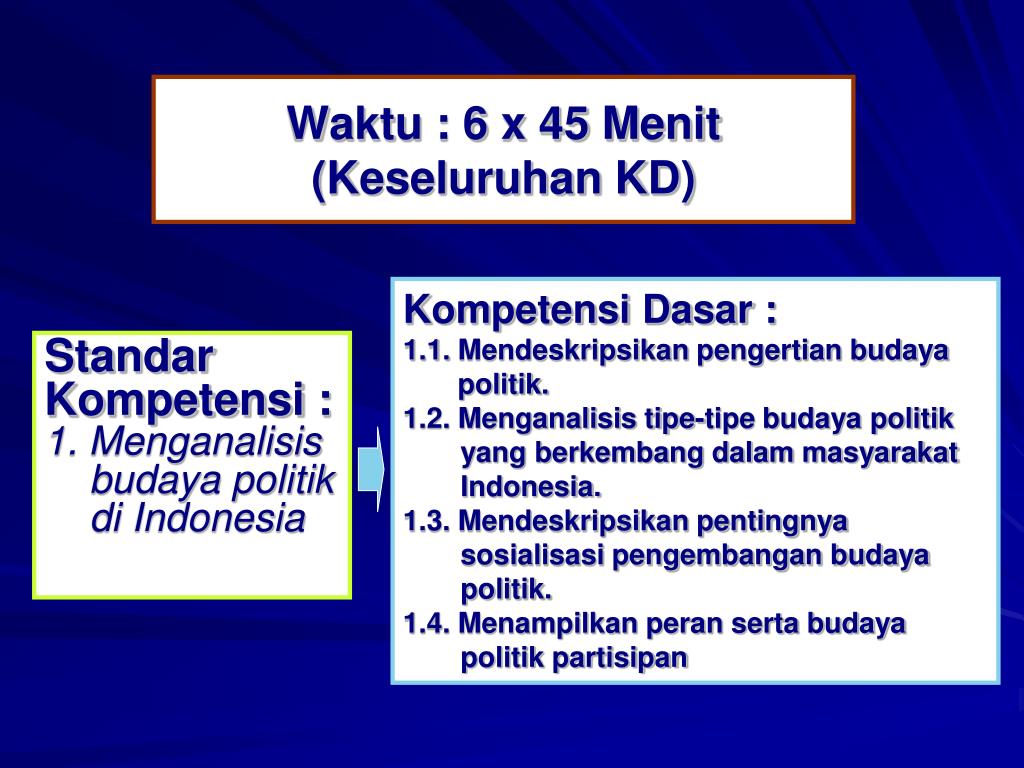 Waktu : 6 x 45 Menit
(Keseluruhan KD)

Standar Kompetensi :
1. Menganalisis budaya politik di Indonesia

Kompetensi Dasar :
1.1. Mendeskripsikan pengertian budaya politik.
1.2. Menganalisis tipe-tipe budaya politik yang berkembang dalam masyarakat Indonesia.
1.3. Mendeskripsikan pentingnya sosialisasi pengembangan budaya politik.
1.4. Menampilkan peran serta budaya politik partisipan